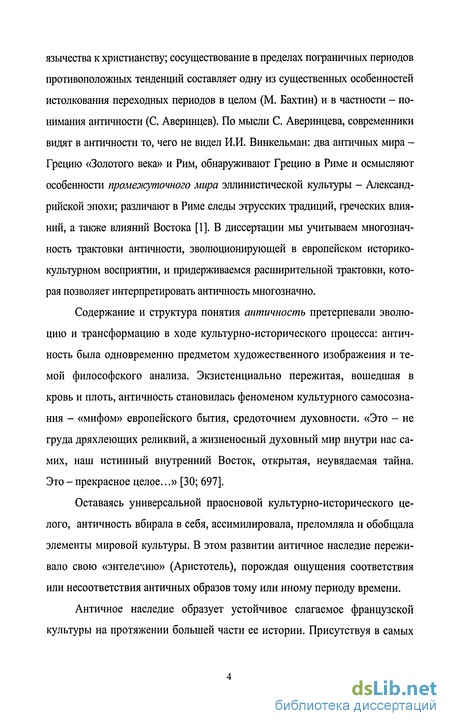 язычества к христианству; сосуществование в пределах пограничных периодов противоположных тенденций составляет одну из существенных особенностей истолкования переходных периодов в целом (М. Бахтин) и в частности – понимания античности (С. Аверинцев). По мысли С. Аверинцева, современники видят в античности то, чего не видел И.И. Винкельман: два античных мира – Грецию «Золотого века» и Рим, обнаруживают Грецию в Риме и осмысляют особенности промежуточного мира эллинистической культуры – Александрийской эпохи; различают в Риме следы этрусских традиций, греческих влияний, а также влияний Востока [1]. В диссертации мы учитываем многозначность трактовки античности, эволюционирующей в европейском историко-культурном восприятии, и придерживаемся расширительной трактовки, которая позволяет интерпретировать античность многозначно.

Содержание и структура понятия античность претерпевали эволюцию и трансформацию в ходе культурно-исторического процесса: античность была одновременно предметом художественного изображения и темой философского анализа. Экзистенциально пережитая, вошедшая в кровь и плоть, античность становилась феноменом культурного самосознания – «мифом» европейского бытия, средоточием духовности. «Это – не груда дряхлеющих реликвий, а жизненосный духовный мир внутри нас самих, наш истинный внутренний Восток, открытая, неувядаемая тайна. Это – прекрасное целое…» [30; 697].

Оставаясь универсальной праосновой культурно-исторического целого, античность вбирала в себя, ассимилировала, преломляла и обобщала элементы мировой культуры. В этом развитии античное наследие переживало свою «энтелехию» (Аристотель), порождая ощущения соответствия или несоответствия античных образов тому или иному периоду времени.

Античное наследие образует устойчивое слагаемое французской культуры на протяжении большей части ее истории. Присутствуя в самых

4

dsLib.net
библиотека диссертаций